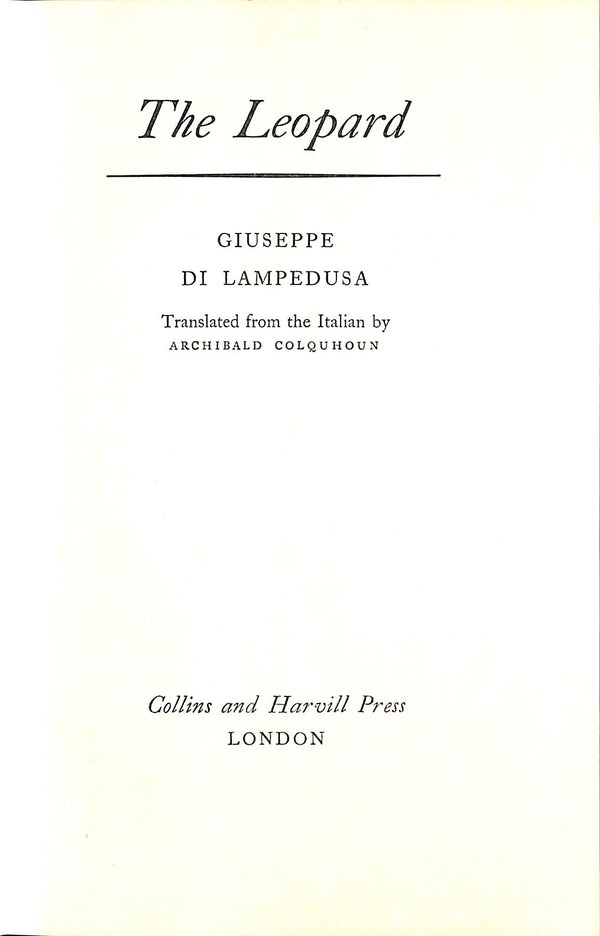 The Leopard

GIUSEPPE
DI LAMPEDUSA

Translated from the Italian by
ARCHIBALD COLQUHOUN

Collins and Harvill Press
LONDON